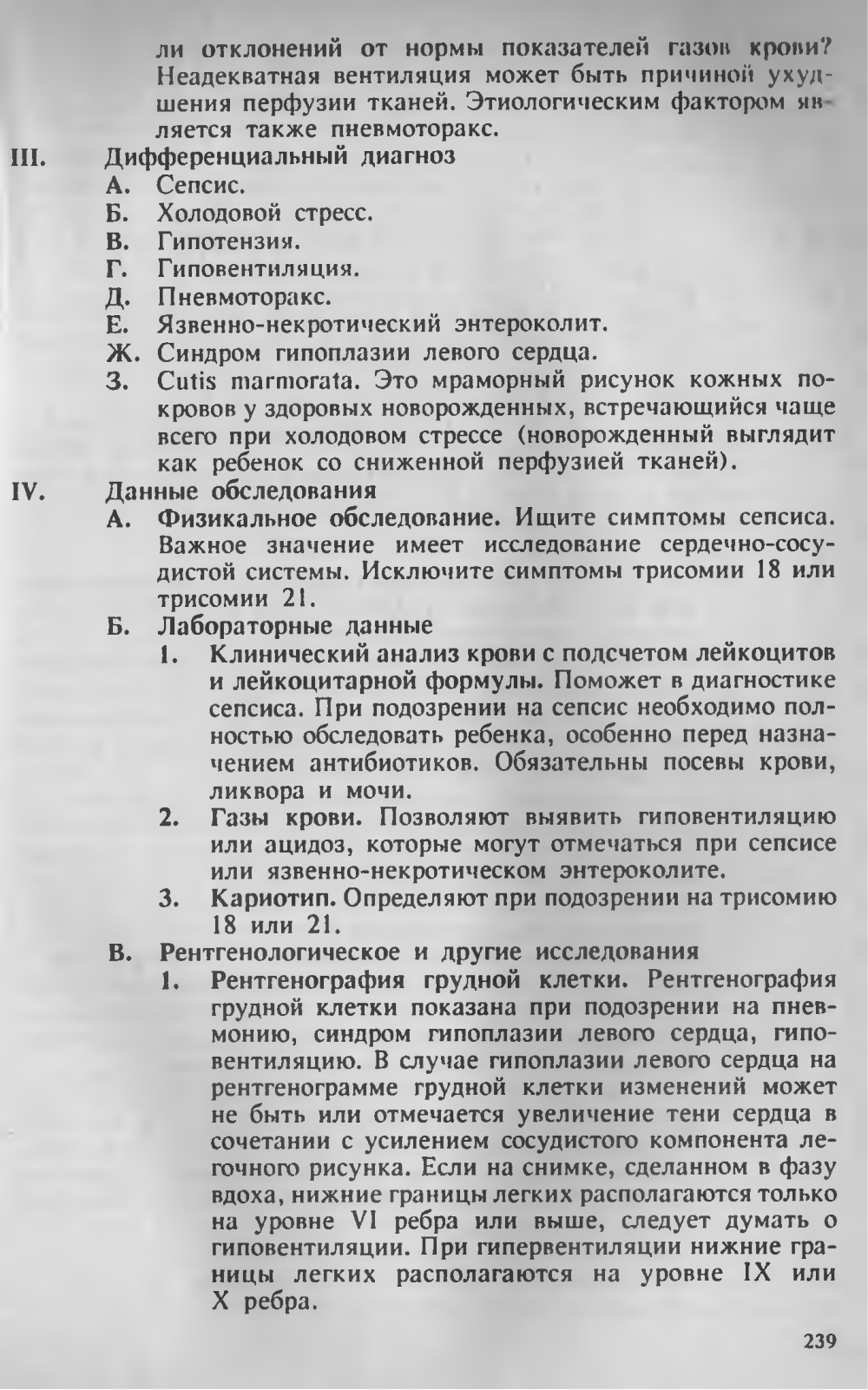 ли отклонений от нормы показателей газов крови? Неадекватная вентиляция может быть причиной ухудшения перфузии тканей. Этиологическим фактором является также пневмоторакс.

III. Дифференциальный диагноз
А. Сепсис.
Б. Холодовой стресс.
В. Гипотензия.
Г. Гиповентиляция.
Д. Пневмоторакс.
Е. Язвенно-некротический энтероколит.
Ж. Синдром гипоплазии левого сердца.
З. Cutis marmorata. Это мраморный рисунок кожных покровов у здоровых новорожденных, встречающийся чаще всего при холодовом стрессе (новорожденный выглядит как ребенок со сниженной перфузией тканей).

IV. Данные обследования
А. Физикальное обследование. Ищите симптомы сепсиса. Важное значение имеет исследование сердечно-сосудистой системы. Исключите симптомы трисомии 18 или трисомии 21.
Б. Лабораторные данные
1. Клинический анализ крови с подсчетом лейкоцитов и лейкоцитарной формулы. Поможет в диагностике сепсиса. При подозрении на сепсис необходимо полностью обследовать ребенка, особенно перед назначением антибиотиков. Обязательны посевы крови, ликвора и мочи.
2. Газы крови. Позволяют выявить гиповентиляцию или ацидоз, которые могут отмечаться при сепсисе или язвенно-некротическом энтероколите.
3. Кариотип. Определяют при подозрении на трисомию 18 или 21.
В. Рентгенологическое и другие исследования
1. Рентгенография грудной клетки. Рентгенография грудной клетки показана при подозрении на пневмонию, синдром гипоплазии левого сердца, гиповентиляцию. В случае гипоплазии левого сердца на рентгенограмме грудной клетки изменений может не быть или отмечается увеличение тени сердца в сочетании с усилением сосудистого компонента легочного рисунка. Если на снимке, сделанном в фазу вдоха, нижние границы легких располагаются только на уровне VI ребра или выше, следует думать о гиповентиляции. При гипервентиляции нижние границы легких располагаются на уровне IX или X ребра.

239